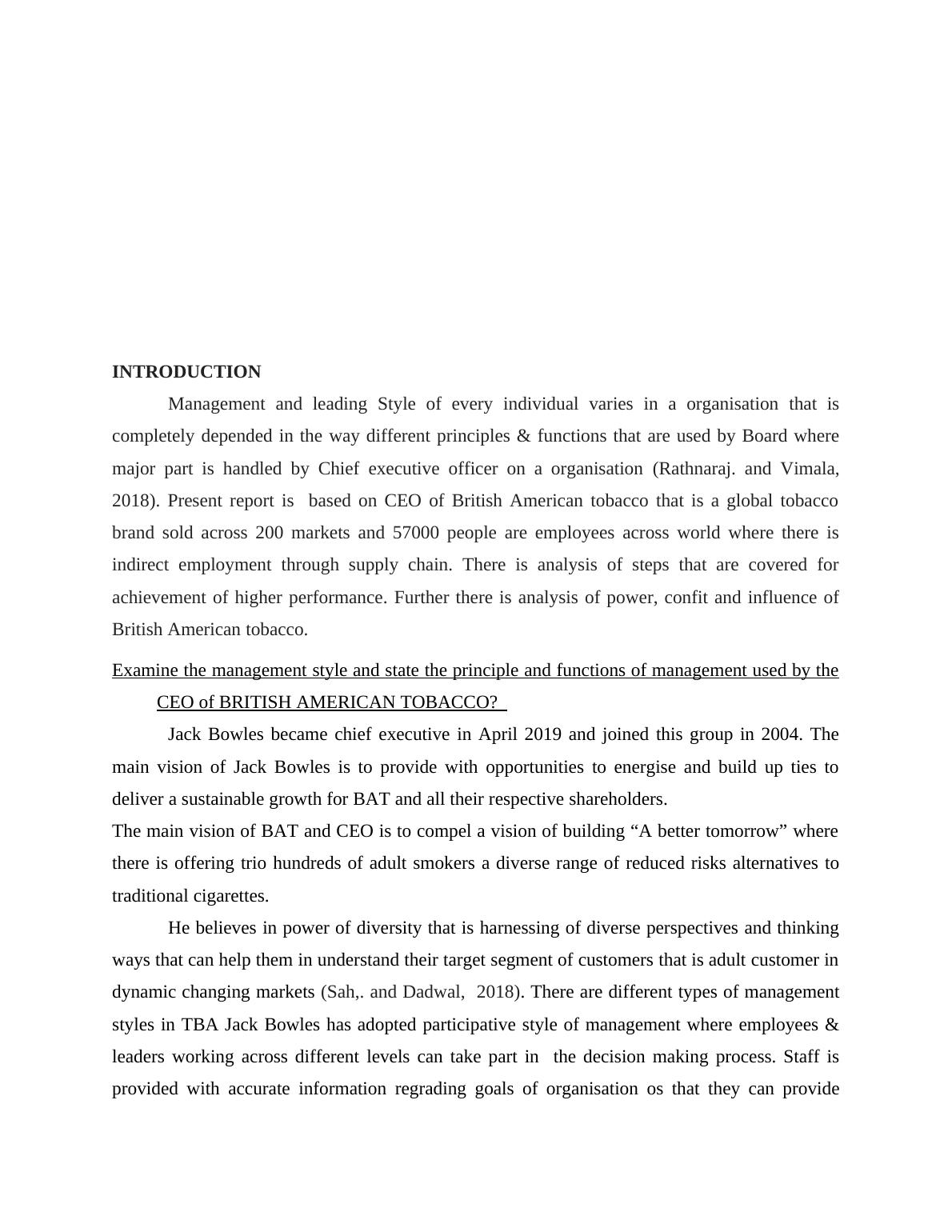 INTRODUCTION

Management and leading Style of every individual varies in a organisation that is completely depended in the way different principles & functions that are used by Board where major part is handled by Chief executive officer on a organisation (Rathnaraj. and Vimala, 2018). Present report is based on CEO of British American tobacco that is a global tobacco brand sold across 200 markets and 57000 people are employees across world where there is indirect employment through supply chain. There is analysis of steps that are covered for achievement of higher performance. Further there is analysis of power, confit and influence of British American tobacco.

Examine the management style and state the principle and functions of management used by the CEO of BRITISH AMERICAN TOBACCO?

Jack Bowles became chief executive in April 2019 and joined this group in 2004. The main vision of Jack Bowles is to provide with opportunities to energise and build up ties to deliver a sustainable growth for BAT and all their respective shareholders.

The main vision of BAT and CEO is to compel a vision of building “A better tomorrow” where there is offering trio hundreds of adult smokers a diverse range of reduced risks alternatives to traditional cigarettes.

He believes in power of diversity that is harnessing of diverse perspectives and thinking ways that can help them in understand their target segment of customers that is adult customer in dynamic changing markets (Sah,. and Dadwal, 2018). There are different types of management styles in TBA Jack Bowles has adopted participative style of management where employees & leaders working across different levels can take part in the decision making process. Staff is provided with accurate information regrading goals of organisation os that they can provide